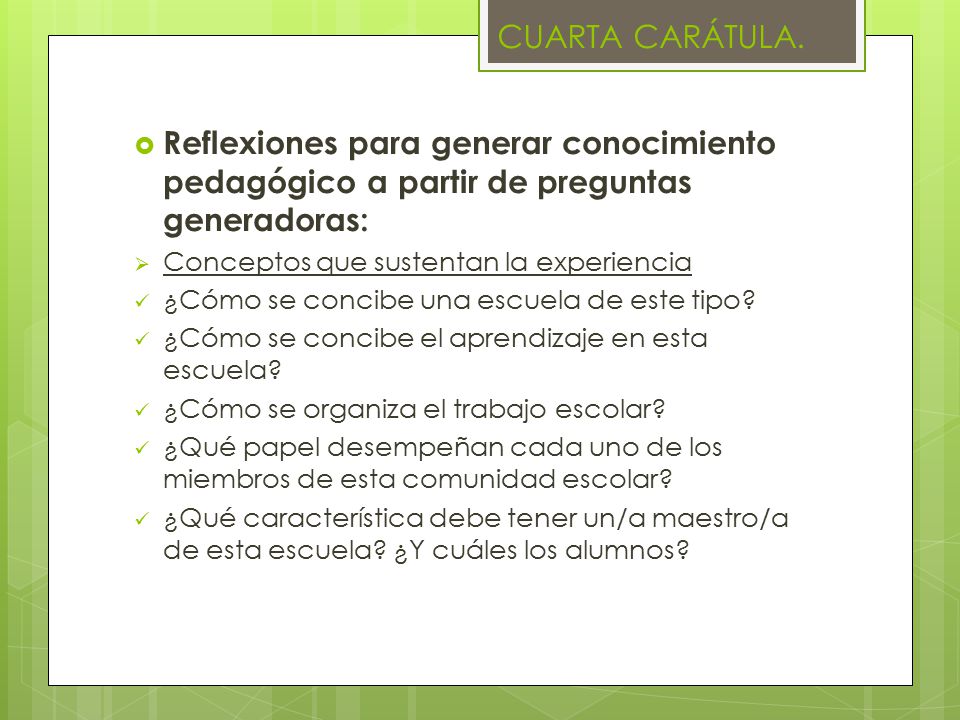 CUARTA CARÁTULA.

Reflexiones para generar conocimiento pedagógico a partir de preguntas generadoras:

Conceptos que sustentan la experiencia

¿Cómo se concibe una escuela de este tipo?

¿Cómo se concibe el aprendizaje en esta escuela?

¿Cómo se organiza el trabajo escolar?

¿Qué papel desempeñan cada uno de los miembros de esta comunidad escolar?

¿Qué característica debe tener un/a maestro/a de esta escuela? ¿Y cuáles los alumnos?